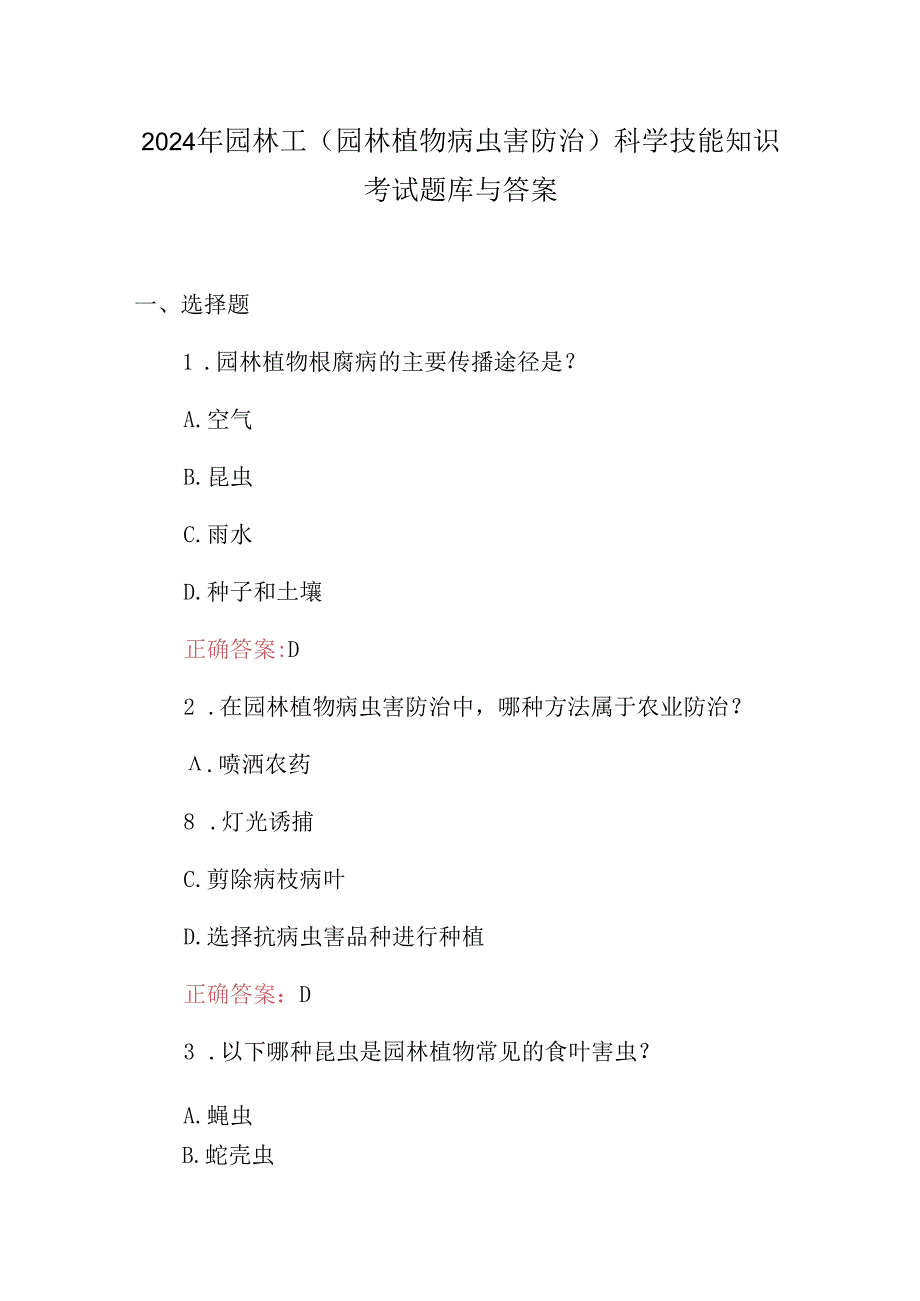 2024年园林工（园林植物病虫害防治）科学技能知识考试题库与答案

一、选择题

1．园林植物根腐病的主要传播途径是？

A.空气

B.昆虫

C.雨水

D.种子和土壤

正确答案:D

2．在园林植物病虫害防治中，哪种方法属于农业防治？

Λ.喷洒农药

8．灯光诱捕

C.剪除病枝病叶

D.选择抗病虫害品种进行种植

正确答案：D

3．以下哪种昆虫是园林植物常见的食叶害虫？

A.蝇虫

B.蛇壳虫